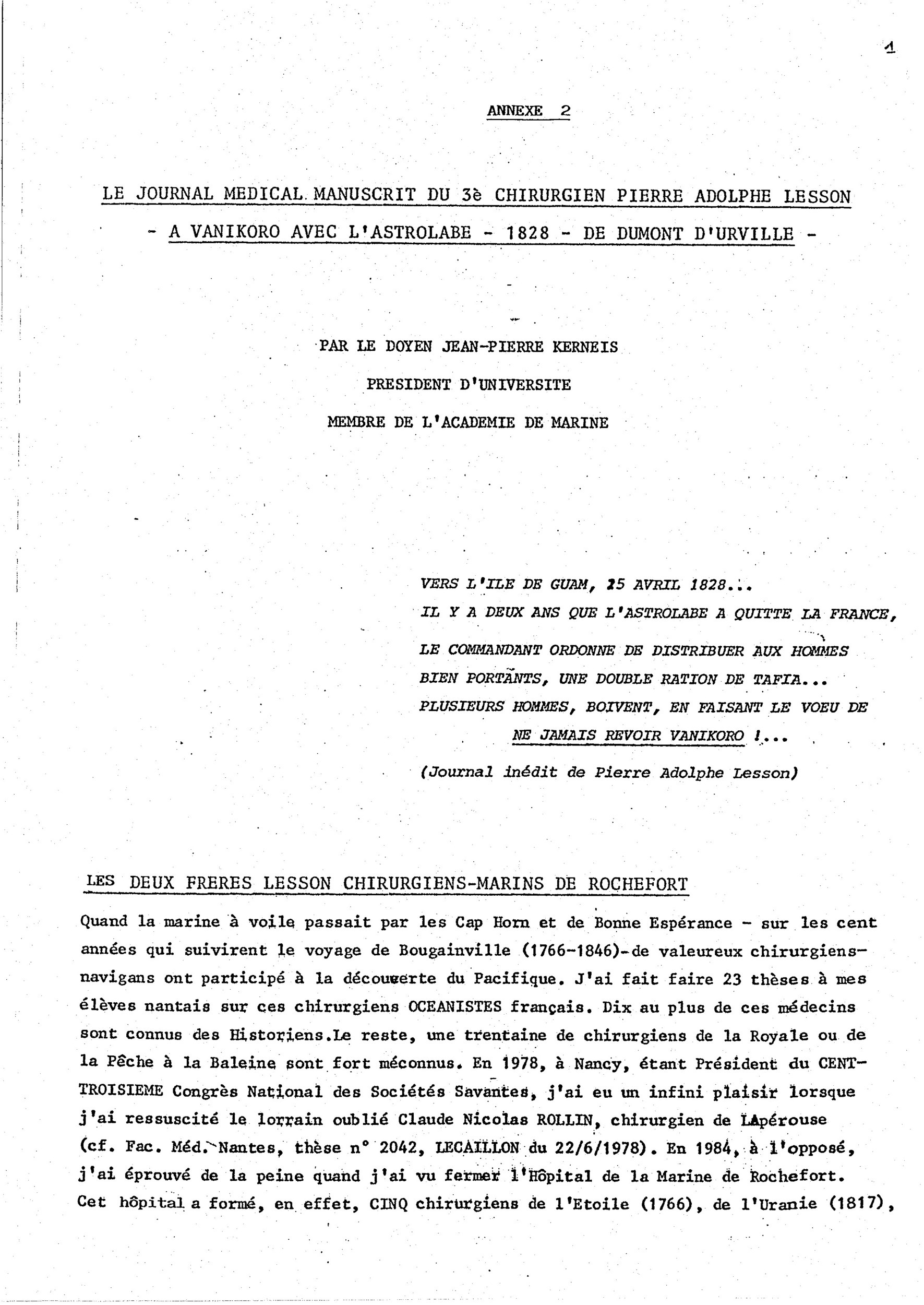 1

ANNEXE 2

LE JOURNAL MEDICAL MANUSCRIT DU 3è CHIRURGIEN PIERRE ADOLPHE LESSON

- A VANIKORO AVEC L'ASTROLABE - 1828 - DE DUMONT D'URVILLE -

PAR LE DOYEN JEAN-PIERRE KERNEIS

PRESIDENT D'UNIVERSITE

MEMBRE DE L'ACADEMIE DE MARINE

VERS L'ILE DE GUAM, 25 AVRIL 1828...
IL Y A DEUX ANS QUE L'ASTROLABE A QUITTE LA FRANCE,
LE COMMANDANT ORDONNE DE DISTRIBUER AUX HOMMES
BIEN PORTANTS, UNE DOUBLE RATION DE TAFIA...
PLUSIEURS HOMMES, BOIVENT, EN FAISANT LE VOEU DE
NE JAMAIS REVOIR VANIKORO !...

(Journal inédit de Pierre Adolphe Lesson)

LES DEUX FRERES LESSON CHIRURGIENS-MARINS DE ROCHEFORT

Quand la marine à voile passait par les Cap Horn et de Bonne Espérance - sur les cent années qui suivirent le voyage de Bougainville (1766-1846)-de valeureux chirurgiens-navigans ont participé à la découverte du Pacifique. J'ai fait faire 23 thèses à mes élèves nantais sur ces chirurgiens OCEANISTES français. Dix au plus de ces médecins sont connus des Historiens.Le reste, une trentaine de chirurgiens de la Royale ou de la Pêche à la Baleine sont fort méconnus. En 1978, à Nancy, étant Président du CENT-TROISIEME Congrès National des Sociétés Savantes, j'ai eu un infini plaisir lorsque j'ai ressuscité le lorrain oublié Claude Nicolas ROLLIN, chirurgien de LApérouse (cf. Fac. Méd. Nantes, thèse n° 2042, LECAILLON du 22/6/1978). En 1984, à l'opposé, j'ai éprouvé de la peine quand j'ai vu fermer l'Hôpital de la Marine de Rochefort. Cet hôpital a formé, en effet, CINQ chirurgiens de l'Etoile (1766), de l'Uranie (1817),